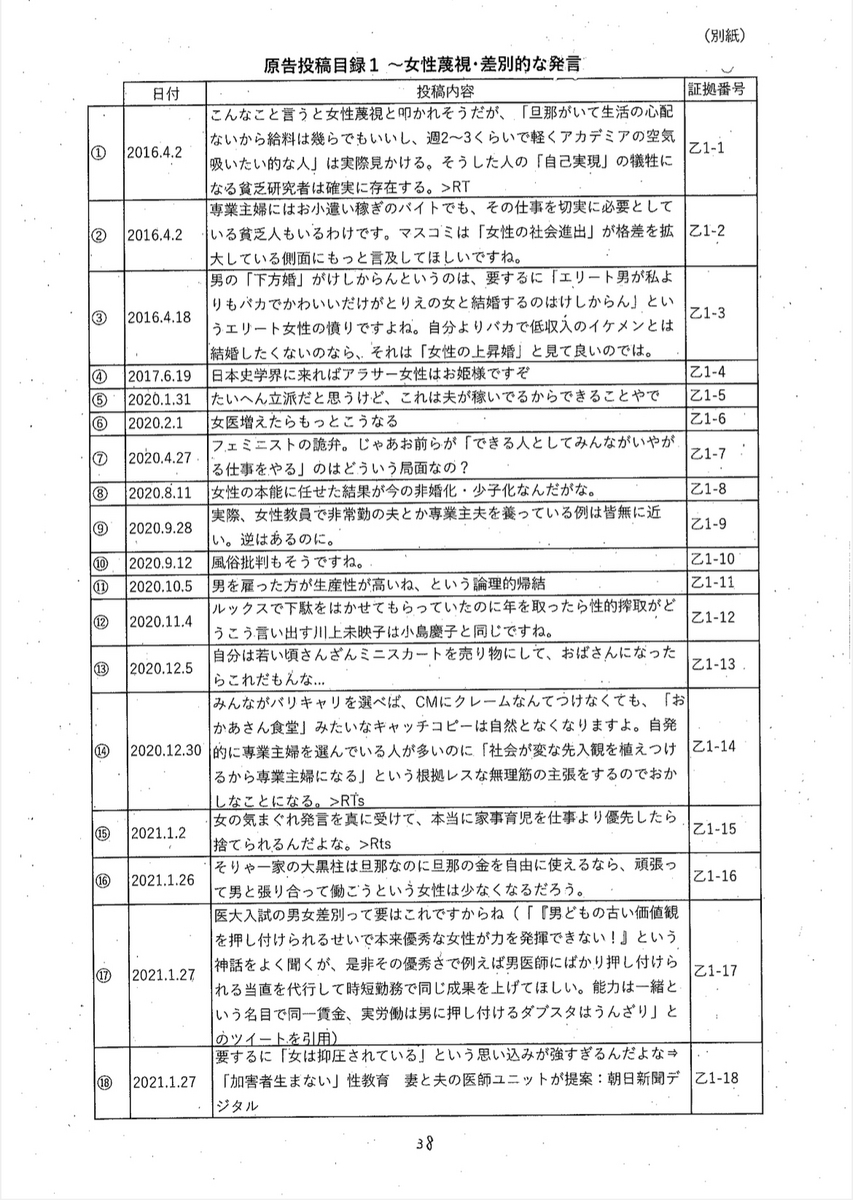 （別紙）

原告投稿目録１ ～女性蔑視･差別的な発言

| | 日付 | 投稿内容 | 証拠番号 |
|---|---|---|---|
| ① | 2016.4.2 | こんなこと言うと女性蔑視と叩かれそうだが、「旦那がいて生活の心配ないから給料は幾らでもいいし、週2～3くらいで軽くアカデミアの空気吸いたい的な人」は実際見かける。そうした人の「自己実現」の犠牲になる貧乏研究者は確実に存在する。>RT | 乙1-1 |
| ② | 2016.4.2 | 専業主婦にはお小遣い稼ぎのバイトでも、その仕事を切実に必要としている貧乏人もいるわけです。マスコミは「女性の社会進出」が格差を拡大している側面にもっと言及してほしいですね。 | 乙1-2 |
| ③ | 2016.4.18 | 男の「下方婚」がけしからんというのは、要するに「エリート男が私よりもバカでかわいいだけがとりえの女と結婚するのはけしからん」というエリート女性の憤りですよね。自分よりバカで低収入のイケメンとは結婚したくないのなら、それは「女性の上昇婚」と見て良いのでは。 | 乙1-3 |
| ④ | 2017.6.19 | 日本史学界に来ればアラサー女性はお姫様ですぞ | 乙1-4 |
| ⑤ | 2020.1.31 | たいへん立派だと思うけど、これは夫が稼いでるからできることやで | 乙1-5 |
| ⑥ | 2020.2.1 | 女医増えたらもっとこうなる | 乙1-6 |
| ⑦ | 2020.4.27 | フェミニストの詭弁。じゃあお前らが「できる人としてみんながいやがる仕事をやる」のはどういう局面なの？ | 乙1-7 |
| ⑧ | 2020.8.11 | 女性の本能に任せた結果が今の非婚化・少子化なんだがな。 | 乙1-8 |
| ⑨ | 2020.9.28 | 実際、女性教員で非常勤の夫とか専業主夫を養っている例は皆無に近い。逆はあるのに。 | 乙1-9 |
| ⑩ | 2020.9.12 | 風俗批判もそうですね。 | 乙1-10 |
| ⑪ | 2020.10.5 | 男を雇った方が生産性が高いね、という論理的帰結 | 乙1-11 |
| ⑫ | 2020.11.4 | ルックスで下駄をはかせてもらっていたのに年を取ったら性的搾取がどうこう言い出す川上未映子は小島慶子と同じですね。 | 乙1-12 |
| ⑬ | 2020.12.5 | 自分は若い頃さんざんミニスカートを売り物にして、おばさんになったらこれだもんな... | 乙1-13 |
| ⑭ | 2020.12.30 | みんながバリキャリを選べば、CMにクレームなんてつけなくても、「おかあさん食堂」みたいなキャッチコピーは自然となくなりますよ。自発的に専業主婦を選んでいる人が多いのに「社会が変な先入観を植えつけるから専業主婦になる」という根拠レスな無理筋の主張をするのでおかしなことになる。>RTs | 乙1-14 |
| ⑮ | 2021.1.2 | 女の気まぐれ発言を真に受けて、本当に家事育児を仕事より優先したら捨てられるんだよな。>Rts | 乙1-15 |
| ⑯ | 2021.1.26 | そりゃ一家の大黒柱は旦那なのに旦那の金を自由に使えるなら、頑張って男と張り合って働こうという女性は少なくなるだろう。 | 乙1-16 |
| ⑰ | 2021.1.27 | 医大入試の男女差別って要はこれですからね（「『男どもの古い価値観を押し付けられるせいで本来優秀な女性が力を発揮できない！』という神話をよく聞くが、是非その優秀さで例えば男医師にばかり押し付けられる当直を代行して時短勤務で同じ成果を上げてほしい。能力は一緒という名目で同一賃金、実労働は男に押し付けるダブスタはうんざり」とのツイートを引用） | 乙1-17 |
| ⑱ | 2021.1.27 | 要するに「女は抑圧されている」という思い込みが強すぎるんだよな⇒「加害者生まない」性教育 妻と夫の医師ユニットが提案：朝日新聞デジタル | 乙1-18 |

38